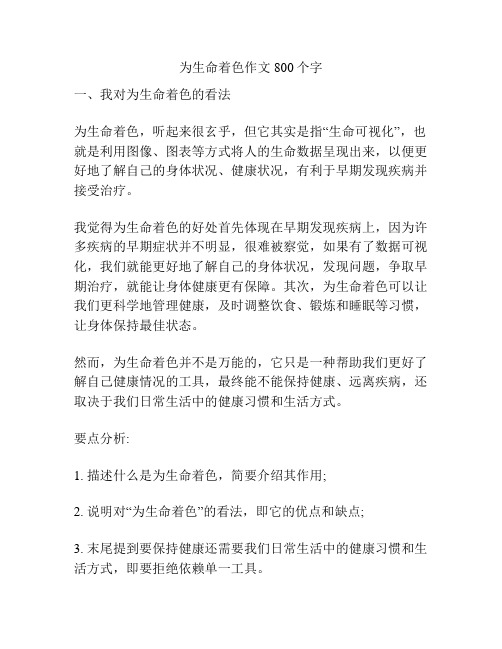 为生命着色作文 800 个字

一、我对为生命着色的看法

为生命着色，听起来很玄乎，但它其实是指“生命可视化”，也就是利用图像、图表等方式将人的生命数据呈现出来，以便更好地了解自己的身体状况、健康状况，有利于早期发现疾病并接受治疗。

我觉得为生命着色的好处首先体现在早期发现疾病上，因为许多疾病的早期症状并不明显，很难被察觉，如果有了数据可视化，我们就能更好地了解自己的身体状况，发现问题，争取早期治疗，就能让身体健康更有保障。其次，为生命着色可以让我们更科学地管理健康，及时调整饮食、锻炼和睡眠等习惯，让身体保持最佳状态。

然而，为生命着色并不是万能的，它只是一种帮助我们更好了解自己健康情况的工具，最终能不能保持健康、远离疾病，还取决于我们日常生活中的健康习惯和生活方式。

要点分析:

1. 描述什么是为生命着色，简要介绍其作用;

2. 说明对“为生命着色”的看法，即它的优点和缺点;

3. 末尾提到要保持健康还需要我们日常生活中的健康习惯和生活方式，即要拒绝依赖单一工具。